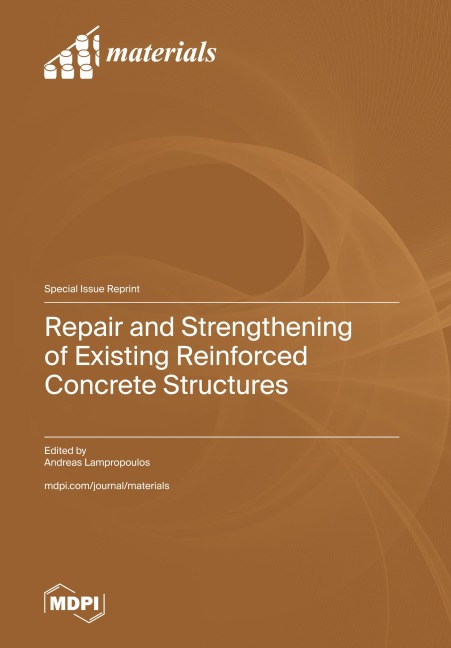 materials

Special Issue Reprint

Repair and Strengthening of Existing Reinforced Concrete Structures

Edited by
Andreas Lampropoulos

mdpi.com/journal/materials

MDPI